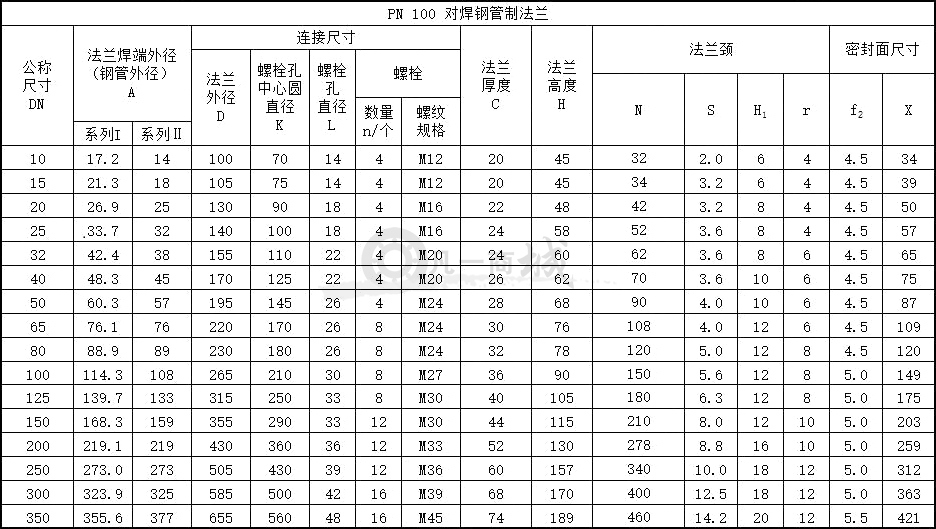 PN 100 对焊钢管制法兰

| 公称尺寸 DN | 法兰焊端外径（钢管外径）A 系列I | 法兰焊端外径（钢管外径）A 系列II | 连接尺寸 法兰外径 D | 连接尺寸 螺栓孔中心圆直径 K | 连接尺寸 螺栓孔直径 L | 连接尺寸 螺栓 数量 n/个 | 连接尺寸 螺栓 螺纹规格 | 法兰厚度 C | 法兰高度 H | 法兰颈 N | 法兰颈 S | 法兰颈 $H_1$ | 法兰颈 r | 密封面尺寸 $f_2$ | 密封面尺寸 X |
|---|---|---|---|---|---|---|---|---|---|---|---|---|---|---|---|
| 10 | 17.2 | 14 | 100 | 70 | 14 | 4 | M12 | 20 | 45 | 32 | 2.0 | 6 | 4 | 4.5 | 34 |
| 15 | 21.3 | 18 | 105 | 75 | 14 | 4 | M12 | 20 | 45 | 34 | 3.2 | 6 | 4 | 4.5 | 39 |
| 20 | 26.9 | 25 | 130 | 90 | 18 | 4 | M16 | 22 | 48 | 42 | 3.2 | 8 | 4 | 4.5 | 50 |
| 25 | 33.7 | 32 | 140 | 100 | 18 | 4 | M16 | 24 | 58 | 52 | 3.6 | 8 | 4 | 4.5 | 57 |
| 32 | 42.4 | 38 | 155 | 110 | 22 | 4 | M20 | 24 | 60 | 62 | 3.6 | 8 | 6 | 4.5 | 65 |
| 40 | 48.3 | 45 | 170 | 125 | 22 | 4 | M20 | 26 | 62 | 70 | 3.6 | 10 | 6 | 4.5 | 75 |
| 50 | 60.3 | 57 | 195 | 145 | 26 | 4 | M24 | 28 | 68 | 90 | 4.0 | 10 | 6 | 4.5 | 87 |
| 65 | 76.1 | 76 | 220 | 170 | 26 | 8 | M24 | 30 | 76 | 108 | 4.0 | 12 | 6 | 4.5 | 109 |
| 80 | 88.9 | 89 | 230 | 180 | 26 | 8 | M24 | 32 | 78 | 120 | 5.0 | 12 | 8 | 4.5 | 120 |
| 100 | 114.3 | 108 | 265 | 210 | 30 | 8 | M27 | 36 | 90 | 150 | 5.6 | 12 | 8 | 5.0 | 149 |
| 125 | 139.7 | 133 | 315 | 250 | 33 | 8 | M30 | 40 | 105 | 180 | 6.3 | 12 | 8 | 5.0 | 175 |
| 150 | 168.3 | 159 | 355 | 290 | 33 | 12 | M30 | 44 | 115 | 210 | 8.0 | 12 | 10 | 5.0 | 203 |
| 200 | 219.1 | 219 | 430 | 360 | 36 | 12 | M33 | 52 | 130 | 278 | 8.8 | 16 | 10 | 5.0 | 259 |
| 250 | 273.0 | 273 | 505 | 430 | 39 | 12 | M36 | 60 | 157 | 340 | 10.0 | 18 | 12 | 5.0 | 312 |
| 300 | 323.9 | 325 | 585 | 500 | 42 | 16 | M39 | 68 | 170 | 400 | 12.5 | 18 | 12 | 5.0 | 363 |
| 350 | 355.6 | 377 | 655 | 560 | 48 | 16 | M45 | 74 | 189 | 460 | 14.2 | 20 | 12 | 5.5 | 421 |